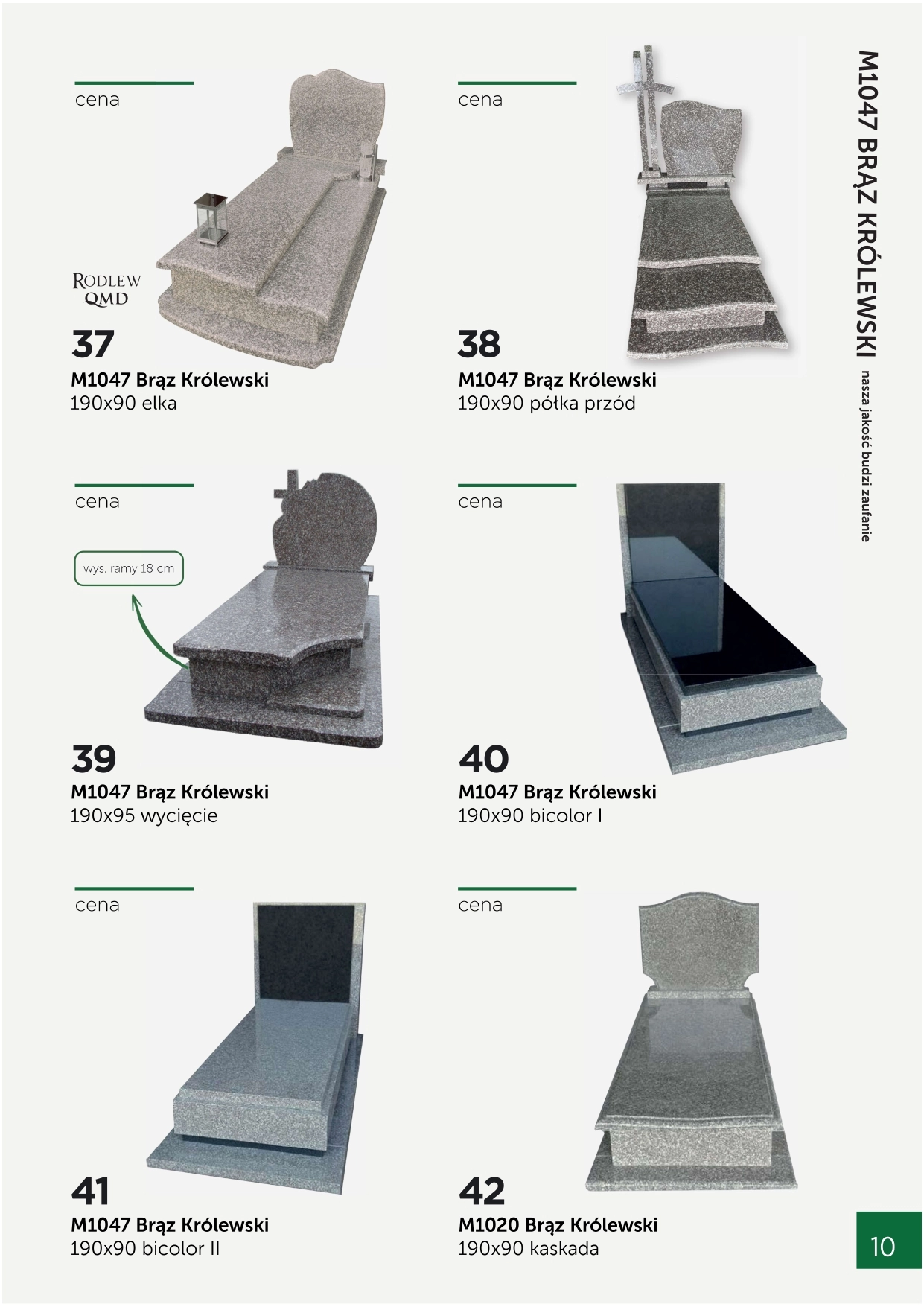 M1047 BRĄZ KRÓLEWSKI

nasza jakość budzi zaufanie

cena

RODLEW
QMD

37

M1047 Brąz Królewski
190x90 elka

cena

38

M1047 Brąz Królewski
190x90 półka przód

cena

wys. ramy 18 cm

39

M1047 Brąz Królewski
190x95 wycięcie

cena

40

M1047 Brąz Królewski
190x90 bicolor I

cena

41

M1047 Brąz Królewski
190x90 bicolor II

cena

42

M1020 Brąz Królewski
190x90 kaskada

10